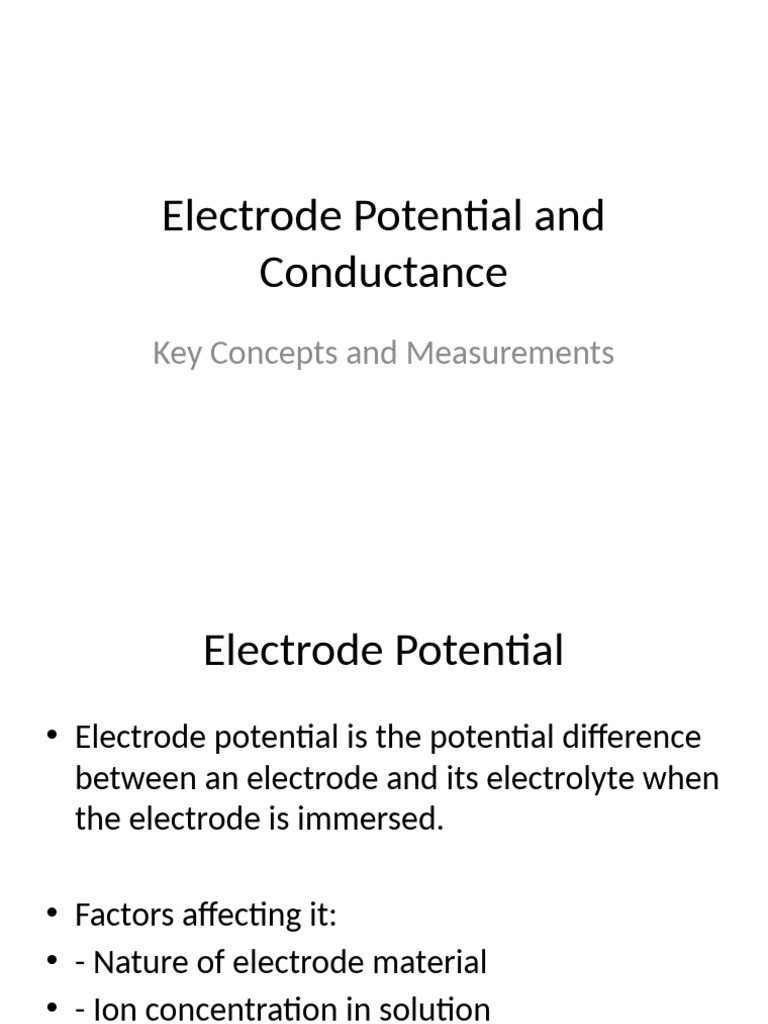 Electrode Potential and Conductance

Key Concepts and Measurements

Electrode Potential

• Electrode potential is the potential difference between an electrode and its electrolyte when the electrode is immersed.

• Factors affecting it:
• - Nature of electrode material
• - Ion concentration in solution